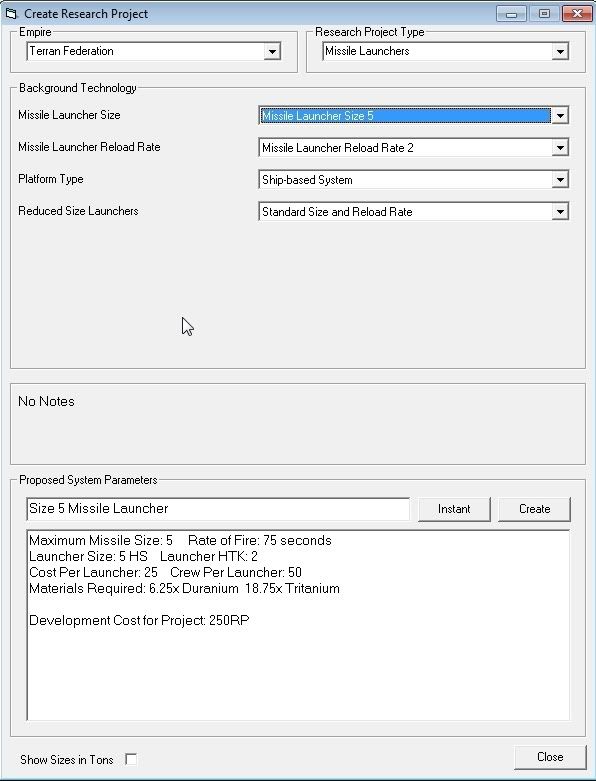 Create Research Project

Empire
Terran Federation

Research Project Type
Missile Launchers

Background Technology
Missile Launcher Size
Missile Launcher Size 5
Missile Launcher Reload Rate
Missile Launcher Reload Rate 2
Platform Type
Ship-based System
Reduced Size Launchers
Standard Size and Reload Rate

No Notes

Proposed System Parameters
Size 5 Missile Launcher
Instant
Create

Maximum Missile Size: 5 Rate of Fire: 75 seconds
Launcher Size: 5 HS Launcher HTK: 2
Cost Per Launcher: 25 Crew Per Launcher: 50
Materials Required: 6.25x Duranium 18.75x Tritanium

Development Cost for Project: 250RP

Show Sizes in Tons
Close